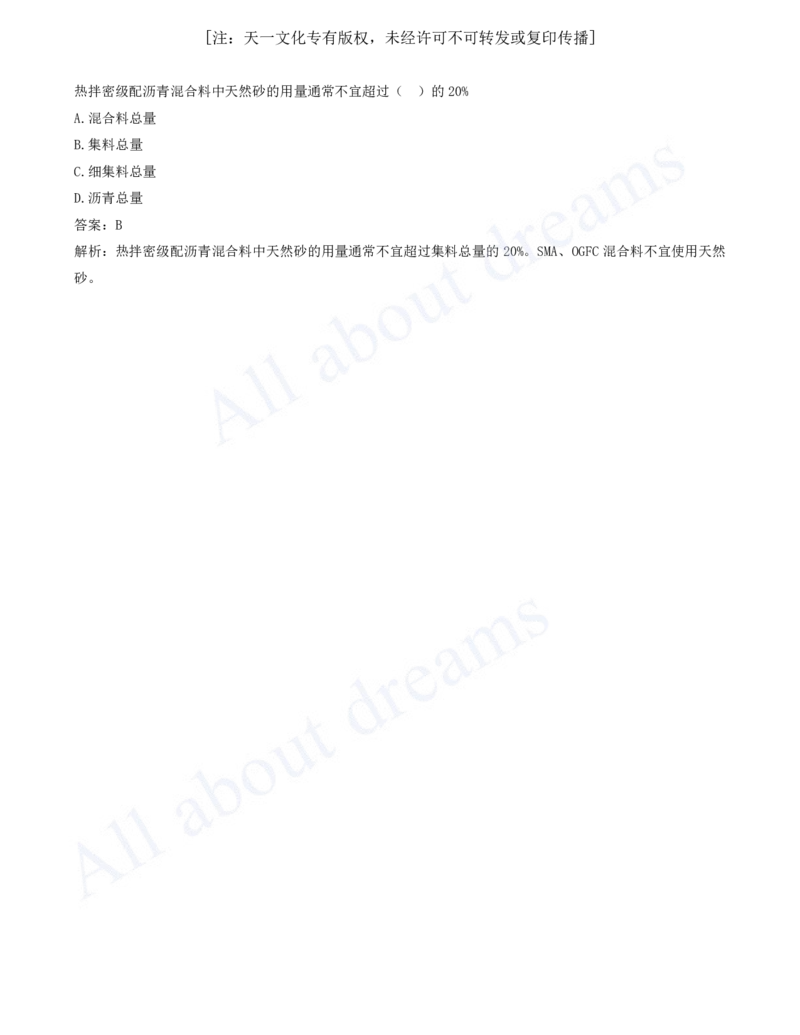 [注：天一文化专有版权，未经许可不可转发或复印传播]

热拌密级配沥青混合料中天然砂的用量通常不宜超过（  ）的 20%

A.混合料总量

B.集料总量

C.细集料总量

D.沥青总量

答案：B

解析：热拌密级配沥青混合料中天然砂的用量通常不宜超过集料总量的 20%。SMA、OGFC 混合料不宜使用天然砂。

All about dreams

All about dreams